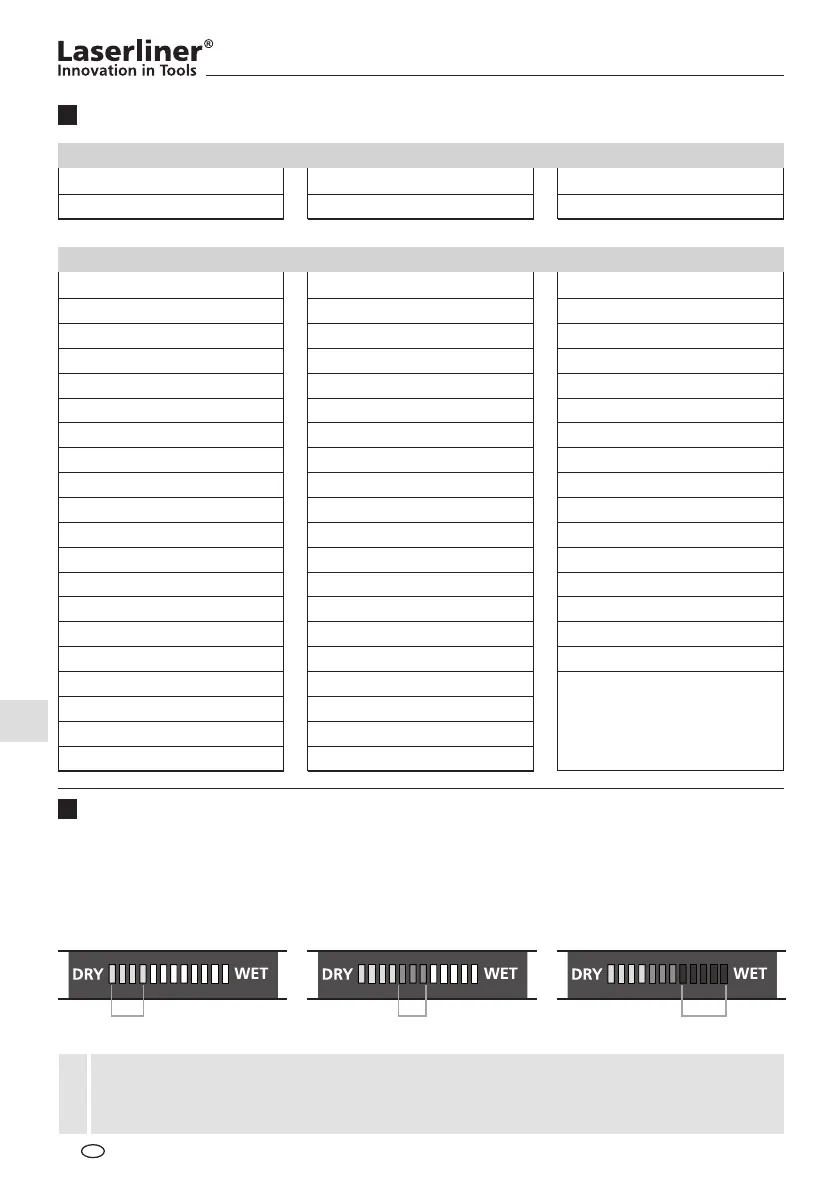 Laserliner®
Innovation in Tools

DRY WET

DRY WET

DRY WET